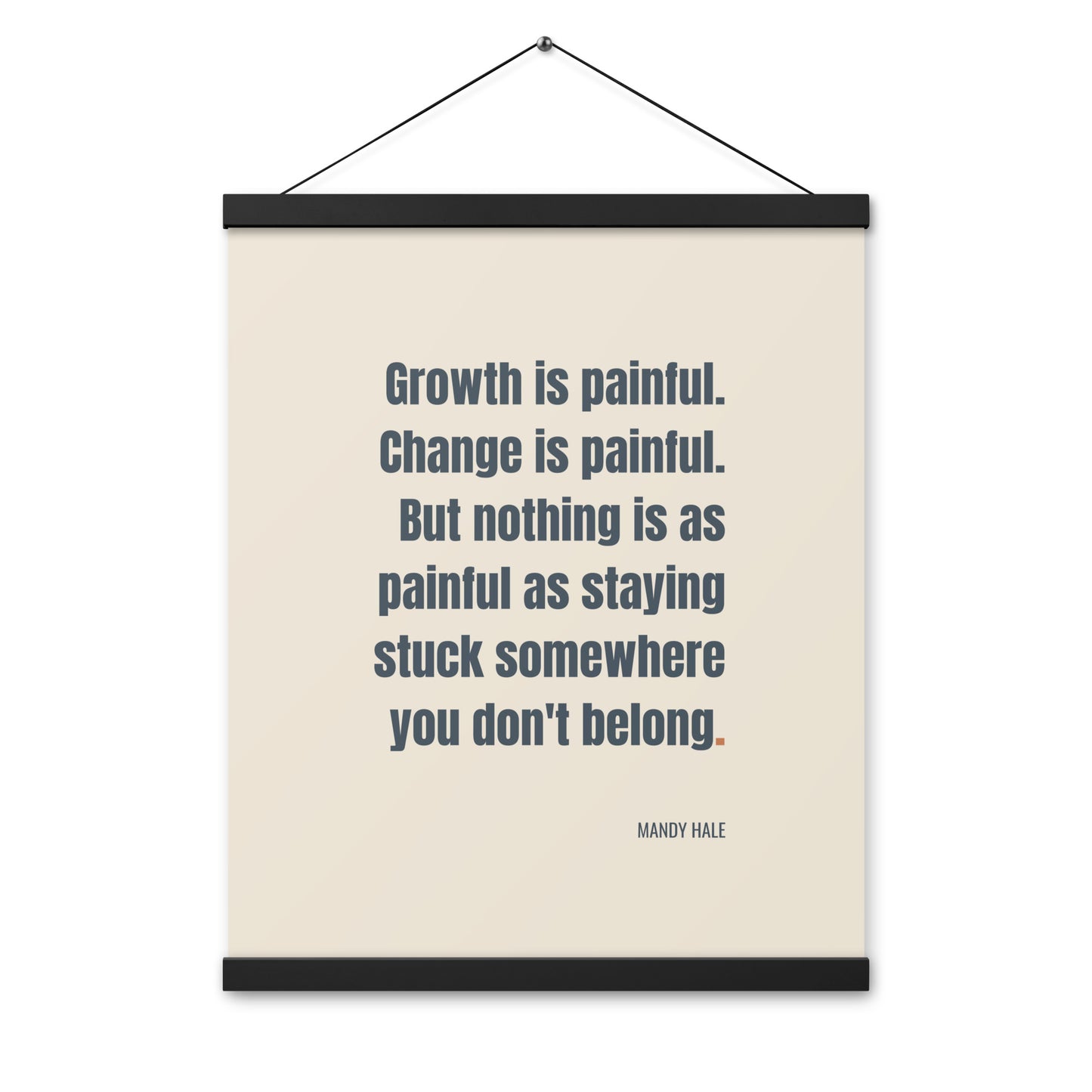 Growth is painful. Change is painful. But nothing is as painful as staying stuck somewhere you don't belong.

MANDY HALE